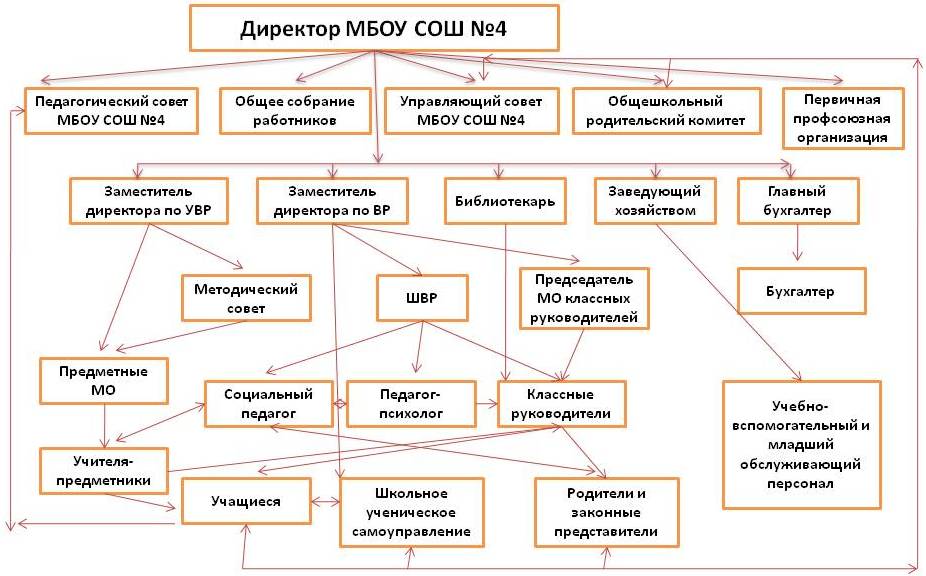 Директор МБОУ СОШ №4

Педагогический совет МБОУ СОШ №4

Общее собрание работников

Управляющий совет МБОУ СОШ №4

Общешкольный родительский комитет

Первичная профсоюзная организация

Заместитель директора по УВР

Заместитель директора по ВР

Библиотекарь

Заведующий хозяйством

Главный бухгалтер

Методический совет

ШВР

Председатель МО классных руководителей

Бухгалтер

Предметные МО

Социальный педагог

Педагог-психолог

Классные руководители

Учебно-вспомогательный и младший обслуживающий персонал

Учителя-предметники

Учащиеся

Школьное ученическое самоуправление

Родители и законные представители